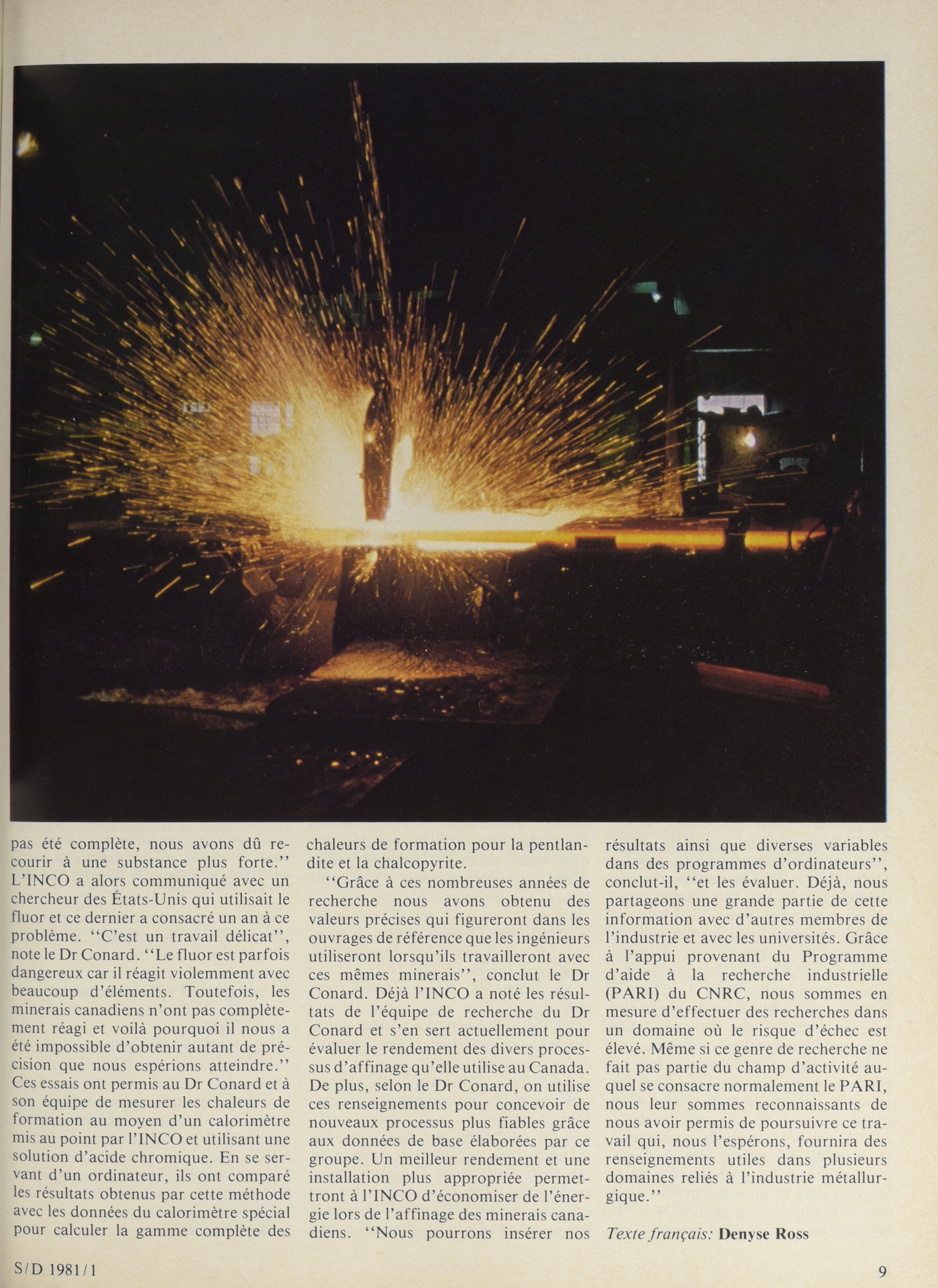 pas été complète, nous avons dû recourir à une substance plus forte.'' L'INCO a alors communiqué avec un chercheur des États-Unis qui utilisait le fluor et ce dernier a consacré un an à ce problème. ''C'est un travail délicat'', note le Dr Conard. ''Le fluor est parfois dangereux car il réagit violemment avec beaucoup d'éléments. Toutefois, les minerais canadiens n'ont pas complètement réagi et voilà pourquoi il nous a été impossible d'obtenir autant de précision que nous espérions atteindre.'' Ces essais ont permis au Dr Conard et à son équipe de mesurer les chaleurs de formation au moyen d'un calorimètre mis au point par l'INCO et utilisant une solution d'acide chromique. En se servant d'un ordinateur, ils ont comparé les résultats obtenus par cette méthode avec les données du calorimètre spécial pour calculer la gamme complète des chaleurs de formation pour la pentlandite et la chalcopyrite.

''Grâce à ces nombreuses années de recherche nous avons obtenu des valeurs précises qui figureront dans les ouvrages de référence que les ingénieurs utiliseront lorsqu'ils travailleront avec ces mêmes minerais'', conclut le Dr Conard. Déjà l'INCO a noté les résultats de l'équipe de recherche du Dr Conard et s'en sert actuellement pour évaluer le rendement des divers processus d'affinage qu'elle utilise au Canada. De plus, selon le Dr Conard, on utilise ces renseignements pour concevoir de nouveaux processus plus fiables grâce aux données de base élaborées par ce groupe. Un meilleur rendement et une installation plus appropriée permettront à l'INCO d'économiser de l'énergie lors de l'affinage des minerais canadiens. ''Nous pourrons insérer nos résultats ainsi que diverses variables dans des programmes d'ordinateurs'', conclut-il, ''et les évaluer. Déjà, nous partageons une grande partie de cette information avec d'autres membres de l'industrie et avec les universités. Grâce à l'appui provenant du Programme d'aide à la recherche industrielle (PARI) du CNRC, nous sommes en mesure d'effectuer des recherches dans un domaine où le risque d'échec est élevé. Même si ce genre de recherche ne fait pas partie du champ d'activité auquel se consacre normalement le PARI, nous leur sommes reconnaissants de nous avoir permis de poursuivre ce travail qui, nous l'espérons, fournira des renseignements utiles dans plusieurs domaines reliés à l'industrie métallurgique.''

Texte français: Denyse Ross

S/D 1981/1

9